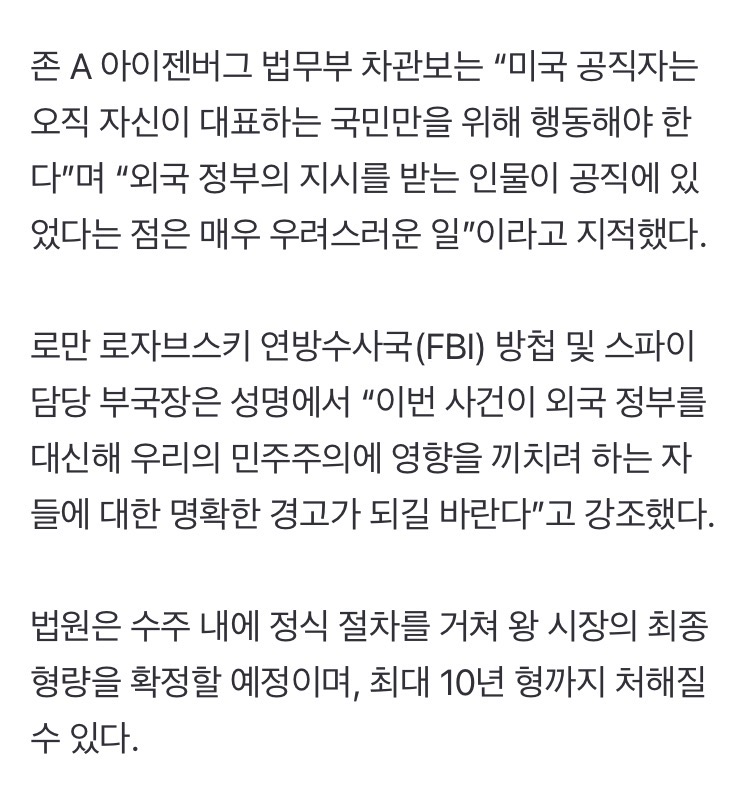 존 A 아이젠버그 법무부 차관보는 “미국 공직자는 오직 자신이 대표하는 국민만을 위해 행동해야 한다”며 “외국 정부의 지시를 받는 인물이 공직에 있었다는 점은 매우 우려스러운 일”이라고 지적했다.

로만 로자브스키 연방수사국(FBI) 방첩 및 스파이 담당 부국장은 성명에서 “이번 사건이 외국 정부를 대신해 우리의 민주주의에 영향을 끼치려 하는 자들에 대한 명확한 경고가 되길 바란다”고 강조했다.

법원은 수주 내에 정식 절차를 거쳐 왕 시장의 최종 형량을 확정할 예정이며, 최대 10년 형까지 처해질 수 있다.